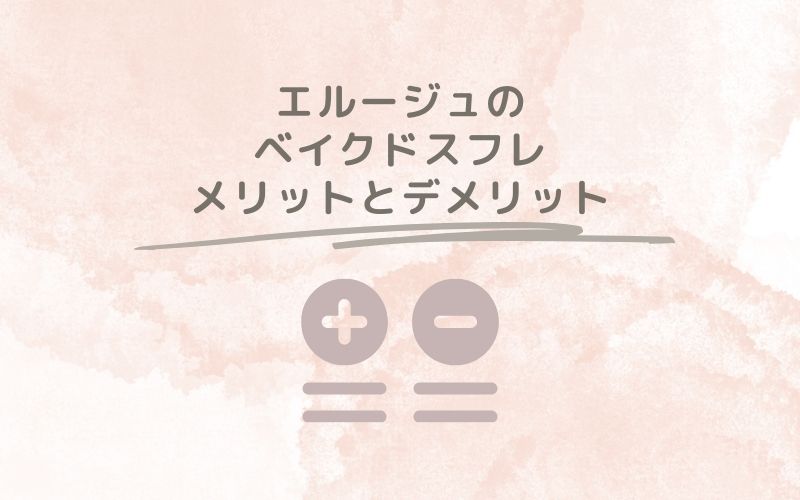 エルージュの
ベイクドスフレ
メリットとデメリット